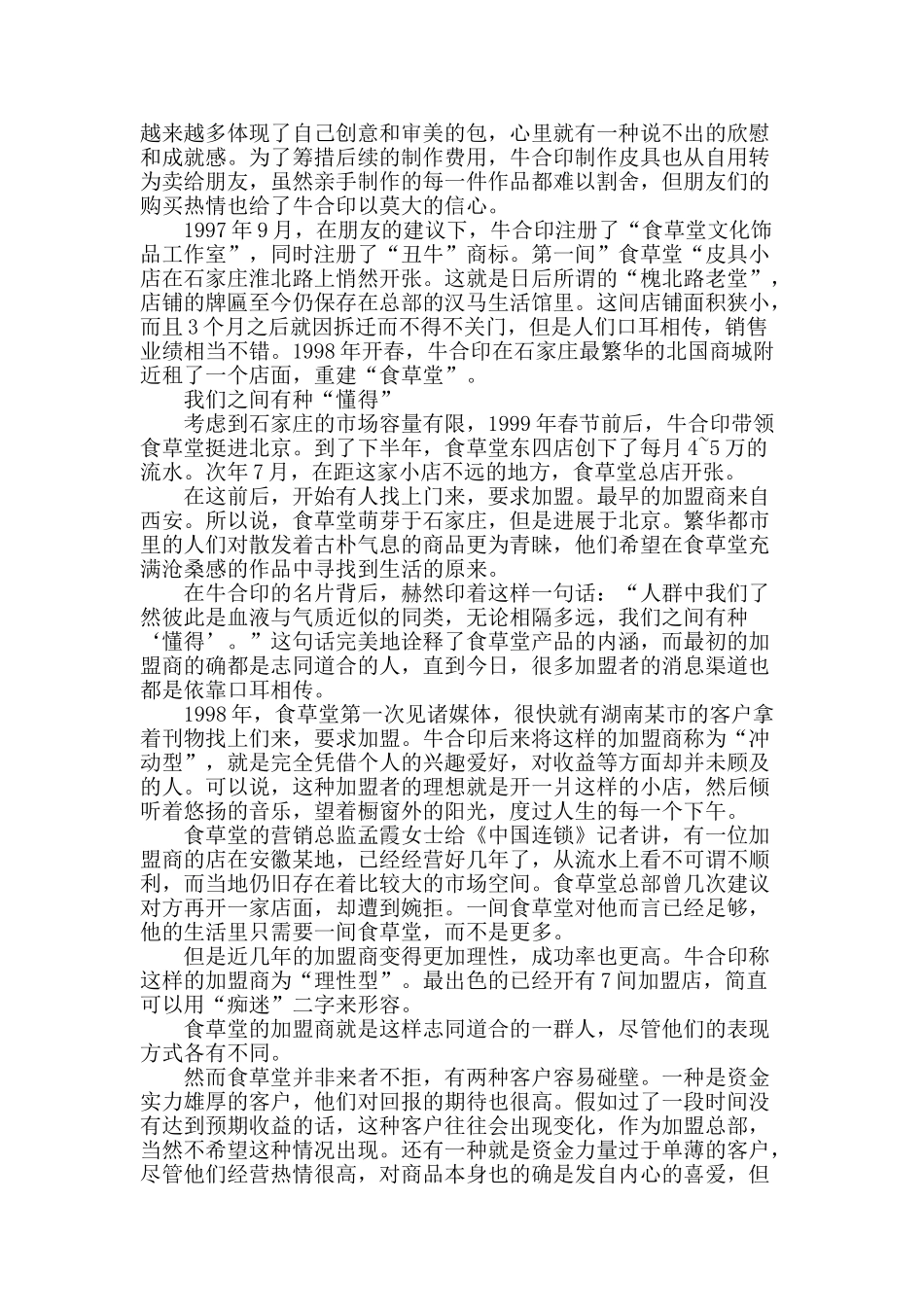 越来越多体现了自己创意和审美的包，心里就有一种说不出的欣慰和成就感。为了筹措后续的制作费用，牛合印制作皮具也从自用转为卖给朋友，虽然亲手制作的每一件作品都难以割舍，但朋友们的购买热情也给了牛合印以莫大的信心。

1997年9月，在朋友的建议下，牛合印注册了“食草堂文化饰品工作室”，同时注册了“丑牛”商标。第一间”食草堂“皮具小店在石家庄淮北路上悄然开张。这就是日后所谓的“槐北路老堂”，店铺的牌匾至今仍保存在总部的汉马生活馆里。这间店铺面积狭小，而且3个月之后就因拆迁而不得不关门，但是人们口耳相传，销售业绩相当不错。1998年开春，牛合印在石家庄最繁华的北国商城附近租了一个店面，重建“食草堂”。

我们之间有种“懂得”

考虑到石家庄的市场容量有限，1999年春节前后，牛合印带领食草堂挺进北京。到了下半年，食草堂东四店创下了每月4~5万的流水。次年7月，在距这家小店不远的地方，食草堂总店开张。

在这前后，开始有人找上门来，要求加盟。最早的加盟商来自西安。所以说，食草堂萌芽于石家庄，但是进展于北京。繁华都市里的人们对散发着古朴气息的商品更为青睐，他们希望在食草堂充满沧桑感的作品中寻找到生活的原来。

在牛合印的名片背后，赫然印着这样一句话：“人群中我们了然彼此是血液与气质近似的同类，无论相隔多远，我们之间有种‘懂得’。”这句话完美地诠释了食草堂产品的内涵，而最初的加盟商的确都是志同道合的人，直到今日，很多加盟者的消息渠道也都是依靠口耳相传。

1998年，食草堂第一次见诸媒体，很快就有湖南某市的客户拿着刊物找上们来，要求加盟。牛合印后来将这样的加盟商称为“冲动型”，就是完全凭借个人的兴趣爱好，对收益等方面却并未顾及的人。可以说，这种加盟者的理想就是开一爿这样的小店，然后倾听着悠扬的音乐，望着橱窗外的阳光，度过人生的每一个下午。

食草堂的营销总监孟霞女士给《中国连锁》记者讲，有一位加盟商的店在安徽某地，已经经营好几年了，从流水上看不可谓不顺利，而当地仍旧存在着比较大的市场空间。食草堂总部曾几次建议对方再开一家店面，却遭到婉拒。一间食草堂对他而言已经足够，他的生活里只需要一间食草堂，而不是更多。

但是近几年的加盟商变得更加理性，成功率也更高。牛合印称这样的加盟商为“理性型”。最出色的已经开有7间加盟店，简直可以用“痴迷”二字来形容。

食草堂的加盟商就是这样志同道合的一群人，尽管他们的表现方式各有不同。

然而食草堂并非来者不拒，有两种客户容易碰壁。一种是资金实力雄厚的客户，他们对回报的期待也很高。假如过了一段时间没有达到预期收益的话，这种客户往往会出现变化，作为加盟总部，当然不希望这种情况出现。还有一种就是资金力量过于单薄的客户，尽管他们经营热情很高，对商品本身也的确是发自内心的喜爱，但